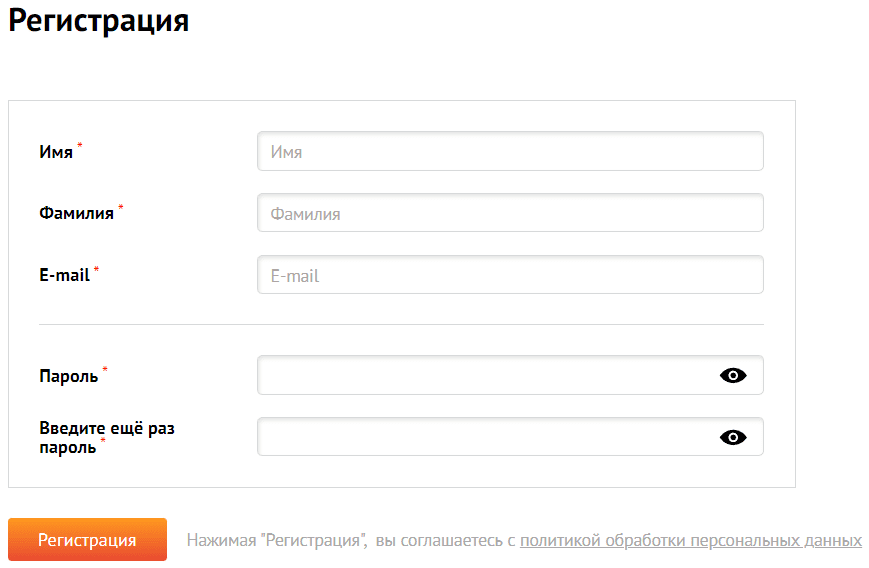 Регистрация

Имя *
Имя

Фамилия *
Фамилия

E-mail *
E-mail

Пароль *

Введите ещё раз пароль *

Регистрация

Нажимая "Регистрация", вы соглашаетесь с политикой обработки персональных данных